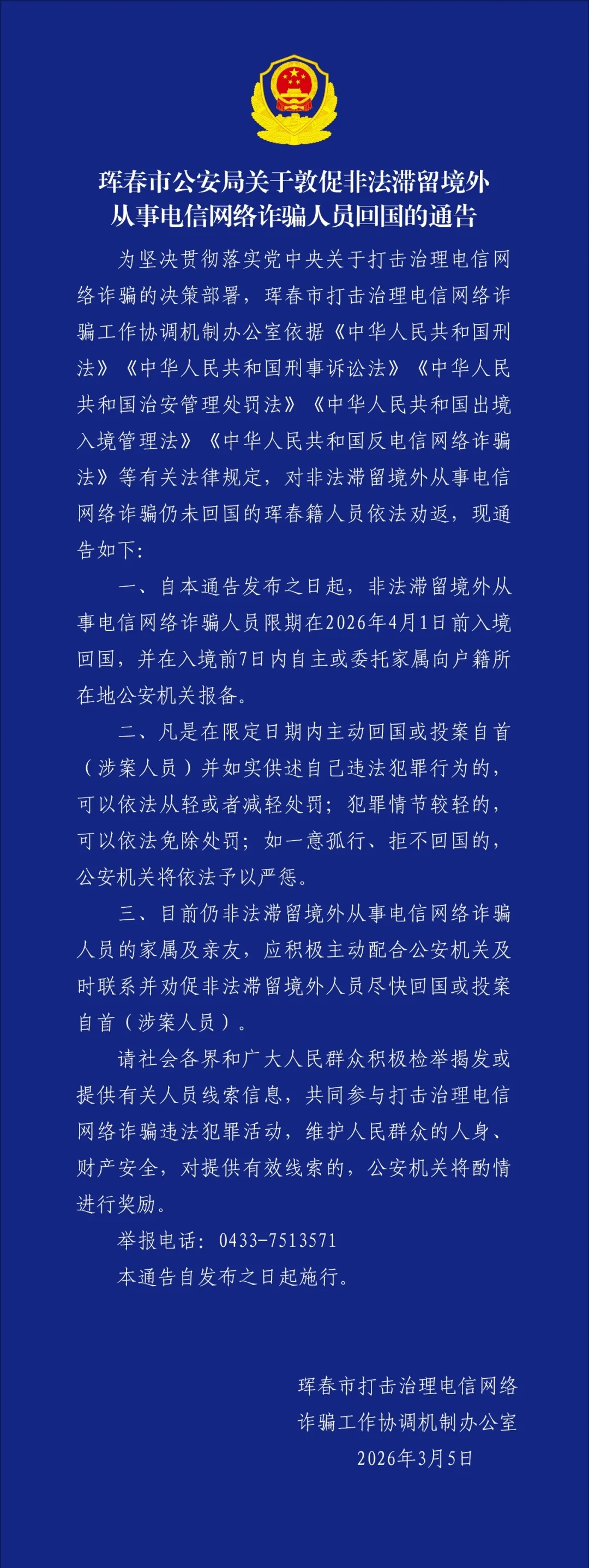 珲春市公安局关于敦促非法滞留境外从事电信网络诈骗人员回国的通告

为坚决贯彻落实党中央关于打击治理电信网络诈骗的决策部署，珲春市打击治理电信网络诈骗工作协调机制办公室依据《中华人民共和国刑法》《中华人民共和国刑事诉讼法》《中华人民共和国治安管理处罚法》《中华人民共和国出境入境管理法》《中华人民共和国反电信网络诈骗法》等有关法律规定，对非法滞留境外从事电信网络诈骗仍未回国的珲春籍人员依法劝返，现通告如下：

一、自本通告发布之日起，非法滞留境外从事电信网络诈骗人员限期在2026年4月1日前入境回国，并在入境前7日内自主或委托家属向户籍所在地公安机关报备。

二、凡是在限定日期内主动回国或投案自首（涉案人员）并如实供述自己违法犯罪行为的，可以依法从轻或者减轻处罚；犯罪情节较轻的，可以依法免除处罚；如一意孤行、拒不回国的，公安机关将依法予以严惩。

三、目前仍非法滞留境外从事电信网络诈骗人员的家属及亲友，应积极主动配合公安机关及时联系并劝促非法滞留境外人员尽快回国或投案自首（涉案人员）。

请社会各界和广大人民群众积极检举揭发或提供有关人员线索信息，共同参与打击治理电信网络诈骗违法犯罪活动，维护人民群众的人身、财产安全，对提供有效线索的，公安机关将酌情进行奖励。

举报电话：0433-7513571

本通告自发布之日起施行。

珲春市打击治理电信网络诈骗工作协调机制办公室
2026年3月5日